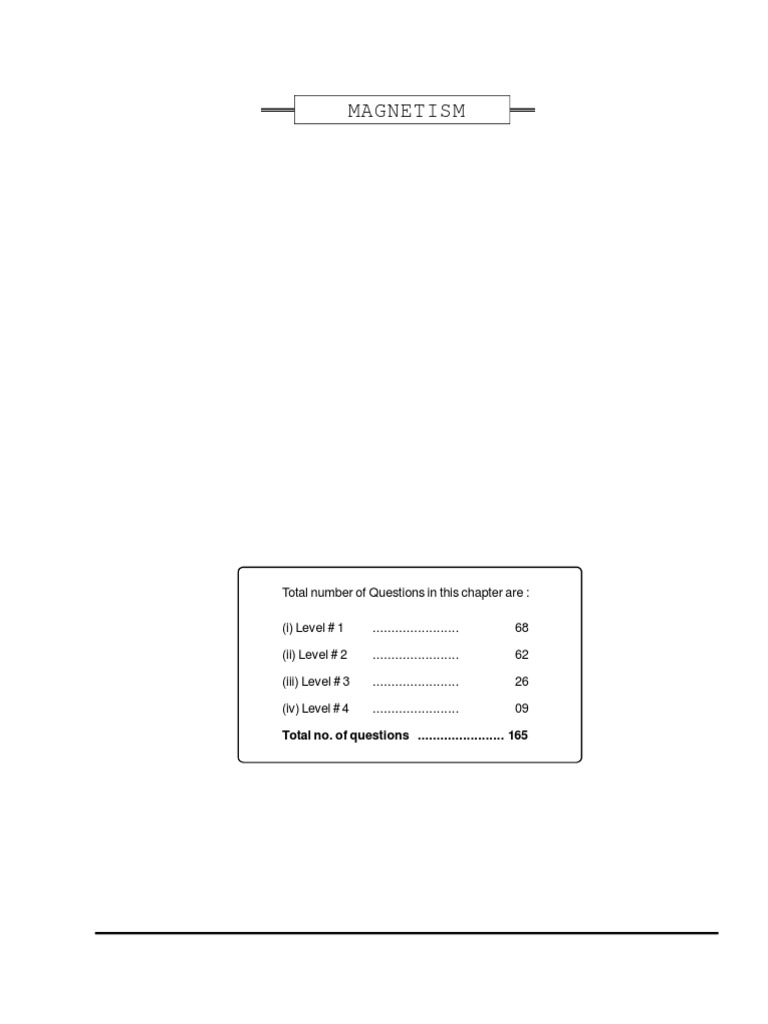 MAGNETISM

Total number of Questions in this chapter are :

(i) Level # 1 68

(ii) Level # 2 62

(iii) Level # 3 26

(iv) Level # 4 09

Total no. of questions 165